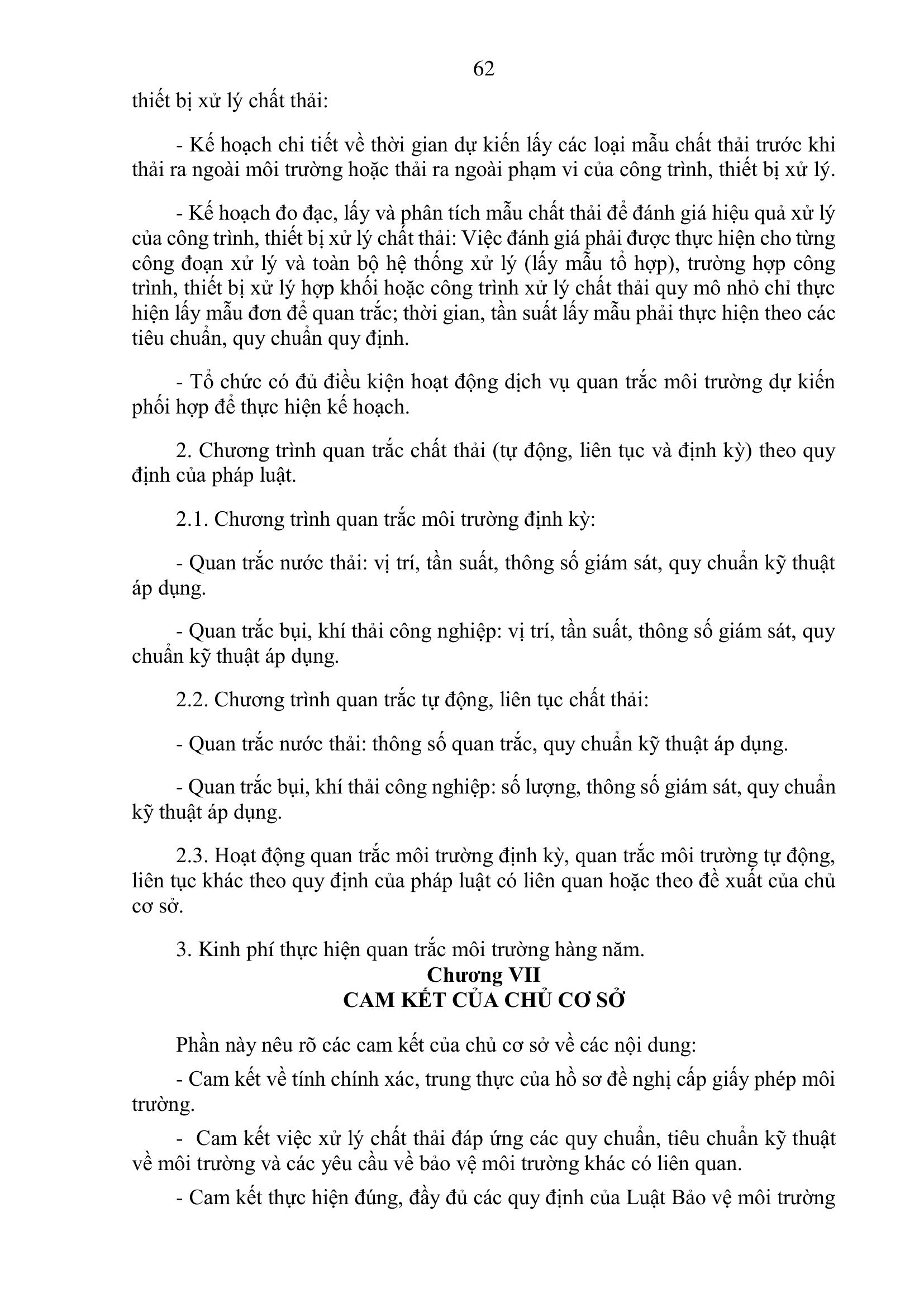 62

thiết bị xử lý chất thải:

- Kế hoạch chi tiết về thời gian dự kiến lấy các loại mẫu chất thải trước khi thải ra ngoài môi trường hoặc thải ra ngoài phạm vi của công trình, thiết bị xử lý.

- Kế hoạch đo đạc, lấy và phân tích mẫu chất thải để đánh giá hiệu quả xử lý của công trình, thiết bị xử lý chất thải: Việc đánh giá phải được thực hiện cho từng công đoạn xử lý và toàn bộ hệ thống xử lý (lấy mẫu tổ hợp), trường hợp công trình, thiết bị xử lý hợp khối hoặc công trình xử lý chất thải quy mô nhỏ chỉ thực hiện lấy mẫu đơn để quan trắc; thời gian, tần suất lấy mẫu phải thực hiện theo các tiêu chuẩn, quy chuẩn quy định.

- Tổ chức có đủ điều kiện hoạt động dịch vụ quan trắc môi trường dự kiến phối hợp để thực hiện kế hoạch.

2. Chương trình quan trắc chất thải (tự động, liên tục và định kỳ) theo quy định của pháp luật.

2.1. Chương trình quan trắc môi trường định kỳ:

- Quan trắc nước thải: vị trí, tần suất, thông số giám sát, quy chuẩn kỹ thuật áp dụng.

- Quan trắc bụi, khí thải công nghiệp: vị trí, tần suất, thông số giám sát, quy chuẩn kỹ thuật áp dụng.

2.2. Chương trình quan trắc tự động, liên tục chất thải:

- Quan trắc nước thải: thông số quan trắc, quy chuẩn kỹ thuật áp dụng.

- Quan trắc bụi, khí thải công nghiệp: số lượng, thông số giám sát, quy chuẩn kỹ thuật áp dụng.

2.3. Hoạt động quan trắc môi trường định kỳ, quan trắc môi trường tự động, liên tục khác theo quy định của pháp luật có liên quan hoặc theo đề xuất của chủ cơ sở.

3. Kinh phí thực hiện quan trắc môi trường hàng năm.

Chương VII
CAM KẾT CỦA CHỦ CƠ SỞ

Phần này nêu rõ các cam kết của chủ cơ sở về các nội dung:

- Cam kết về tính chính xác, trung thực của hồ sơ đề nghị cấp giấy phép môi trường.

- Cam kết việc xử lý chất thải đáp ứng các quy chuẩn, tiêu chuẩn kỹ thuật về môi trường và các yêu cầu về bảo vệ môi trường khác có liên quan.

- Cam kết thực hiện đúng, đầy đủ các quy định của Luật Bảo vệ môi trường